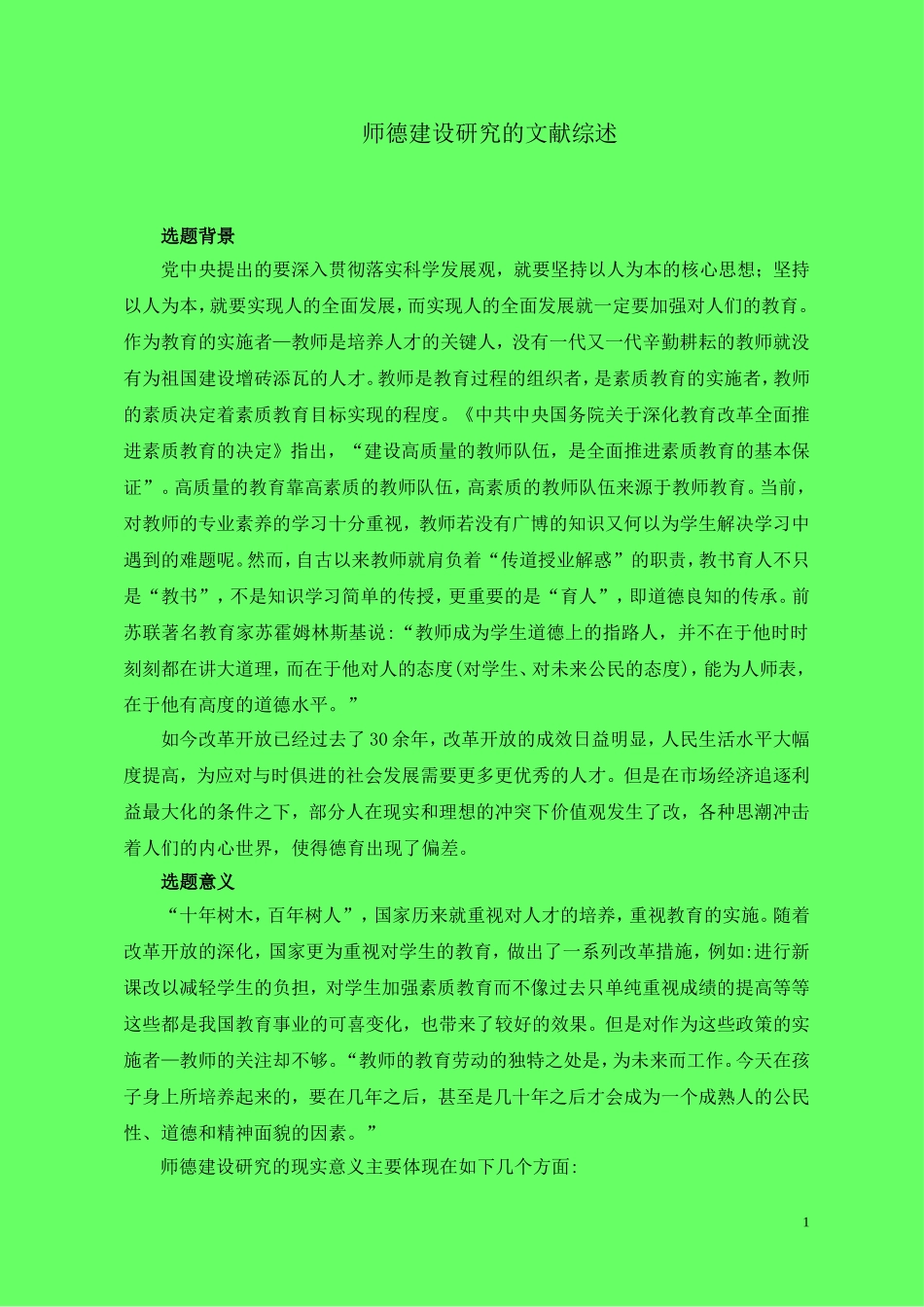 师德建设研究的文献综述

选题背景

党中央提出的要深入贯彻落实科学发展观，就要坚持以人为本的核心思想；坚持以人为本，就要实现人的全面发展，而实现人的全面发展就一定要加强对人们的教育。作为教育的实施者—教师是培养人才的关键人，没有一代又一代辛勤耕耘的教师就没有为祖国建设增砖添瓦的人才。教师是教育过程的组织者，是素质教育的实施者，教师的素质决定着素质教育目标实现的程度。《中共中央国务院关于深化教育改革全面推进素质教育的决定》指出，“建设高质量的教师队伍，是全面推进素质教育的基本保证”。高质量的教育靠高素质的教师队伍，高素质的教师队伍来源于教师教育。当前，对教师的专业素养的学习十分重视，教师若没有广博的知识又何以为学生解决学习中遇到的难题呢。然而，自古以来教师就肩负着“传道授业解惑”的职责，教书育人不只是“教书”，不是知识学习简单的传授，更重要的是“育人”，即道德良知的传承。前苏联著名教育家苏霍姆林斯基说:“教师成为学生道德上的指路人，并不在于他时时刻刻都在讲大道理，而在于他对人的态度(对学生、对未来公民的态度)，能为人师表，在于他有高度的道德水平。”

如今改革开放已经过去了30余年，改革开放的成效日益明显，人民生活水平大幅度提高，为应对与时俱进的社会发展需要更多更优秀的人才。但是在市场经济追逐利益最大化的条件之下，部分人在现实和理想的冲突下价值观发生了改，各种思潮冲击着人们的内心世界，使得德育出现了偏差。

选题意义

“十年树木，百年树人”，国家历来就重视对人才的培养，重视教育的实施。随着改革开放的深化，国家更为重视对学生的教育，做出了一系列改革措施，例如:进行新课改以减轻学生的负担，对学生加强素质教育而不像过去只单纯重视成绩的提高等等这些都是我国教育事业的可喜变化，也带来了较好的效果。但是对作为这些政策的实施者—教师的关注却不够。“教师的教育劳动的独特之处是，为未来而工作。今天在孩子身上所培养起来的，要在几年之后，甚至是几十年之后才会成为一个成熟人的公民性、道德和精神面貌的因素。”

师德建设研究的现实意义主要体现在如下几个方面:

1